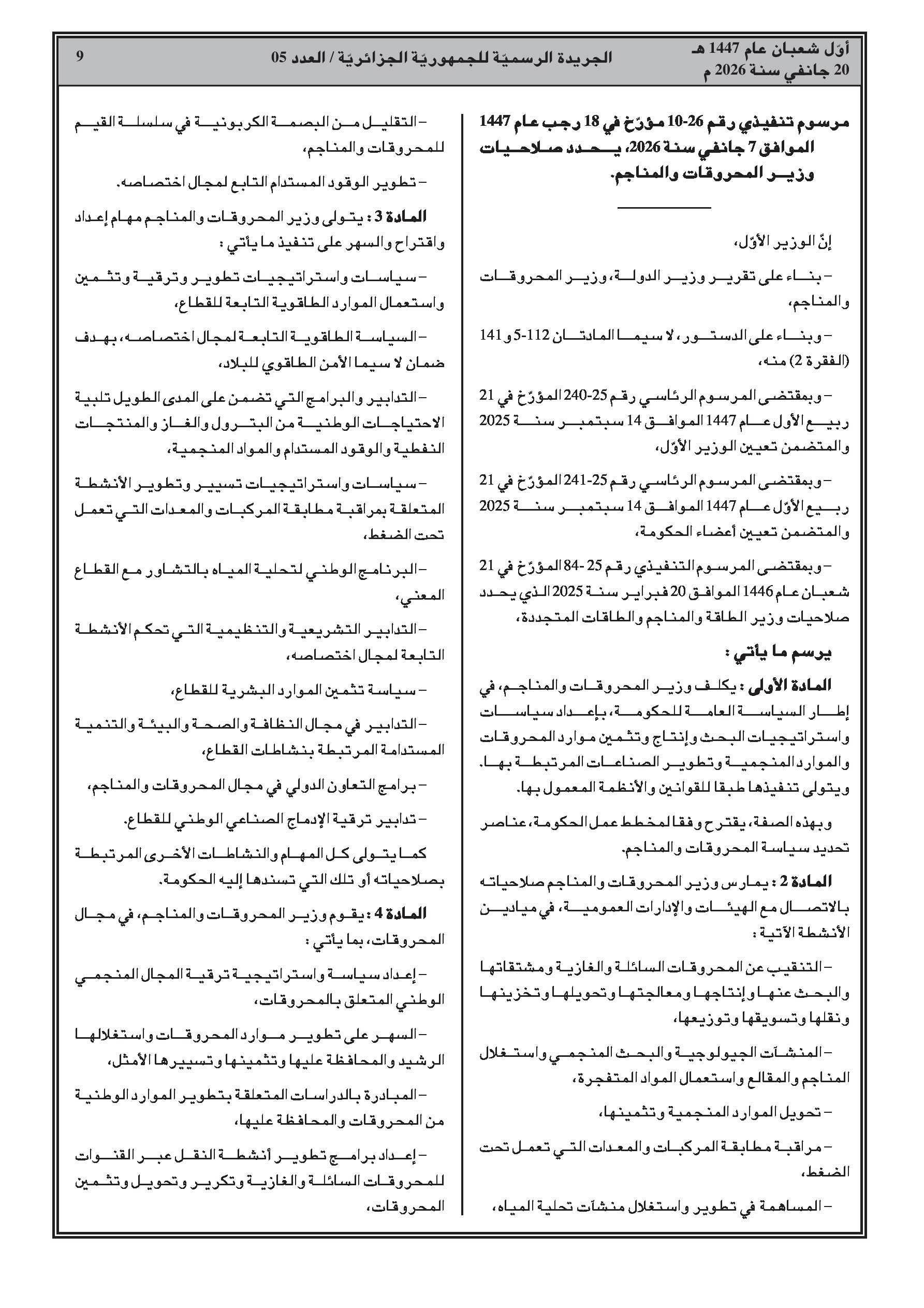 أوّل شعبان عام 1447 هـ
20 جانفي سنة 2026 م

الجريدة الرسميّة للجمهوريّة الجزائريّة / العدد 05

9

مرسوم تنفيذي رقم 26-10 مؤرّخ في 18 رجب عام 1447 الموافق 7 جانفي سنة 2026، يحدد صلاحيات وزير المحروقات والمناجم.

إنّ الوزير الأوّل،

– بناء على تقرير وزير الدولة، وزير المحروقات والمناجم،

– وبناء على الدستور، لا سيما المادتان 112-5 و141 (الفقرة 2) منه،

– وبمقتضى المرسوم الرئاسي رقم 25-240 المؤرّخ في 21 ربيع الأول عام 1447 الموافق 14 سبتمبر سنة 2025 والمتضمن تعيين الوزير الأوّل،

– وبمقتضى المرسوم الرئاسي رقم 25-241 المؤرّخ في 21 ربيع الأوّل عام 1447 الموافق 14 سبتمبر سنة 2025 والمتضمن تعيين أعضاء الحكومة،

– وبمقتضى المرسوم التنفيذي رقم 25-84 المؤرّخ في 21 شعبان عام 1446 الموافق 20 فبراير سنة 2025 الذي يحدد صلاحيات وزير الطاقة والمناجم والطاقات المتجددة،

يرسم ما يأتي :

المادة الأولى : يكلف وزير المحروقات والمناجم، في إطار السياسة العامة للحكومة، بإعداد سياسات واستراتيجيات البحث وإنتاج وتثمين موارد المحروقات والموارد المنجمية وتطوير الصناعات المرتبطة بها. ويتولى تنفيذها طبقا للقوانين والأنظمة المعمول بها.

وبهذه الصفة، يقترح وفقا لمخطط عمل الحكومة، عناصر تحديد سياسة المحروقات والمناجم.

المادة 2 : يمارس وزير المحروقات والمناجم صلاحياته بالاتصال مع الهيئات والإدارات العمومية، في ميادين الأنشطة الآتية :

– التنقيب عن المحروقات السائلة والغازية ومشتقاتها والبحث عنها وإنتاجها ومعالجتها وتحويلها وتخزينها ونقلها وتسويقها وتوزيعها،

– المنشآت الجيولوجية والبحث المنجمي واستغلال المناجم والمقالع واستعمال المواد المتفجرة،

– تحويل الموارد المنجمية وتثمينها،

– مراقبة مطابقة المركبات والمعدات التي تعمل تحت الضغط،

– المساهمة في تطوير واستغلال منشآت تحلية المياه،

– التقليل من البصمة الكربونية في سلسلة القيم للمحروقات والمناجم،

– تطوير الوقود المستدام التابع لمجال اختصاصه.

المادة 3 : يتولى وزير المحروقات والمناجم مهام إعداد واقتراح والسهر على تنفيذ ما يأتي :

– سياسات واستراتيجيات تطوير وترقية وتثمين واستعمال الموارد الطاقوية التابعة للقطاع،

– السياسة الطاقوية التابعة لمجال اختصاصه، بهدف ضمان لا سيما الأمن الطاقوي للبلاد،

– التدابير والبرامج التي تضمن على المدى الطويل تلبية الاحتياجات الوطنية من البترول والغاز والمنتجات النفطية والوقود المستدام والمواد المنجمية،

– سياسات واستراتيجيات تسيير وتطوير الأنشطة المتعلقة بمراقبة مطابقة المركبات والمعدات التي تعمل تحت الضغط،

– البرنامج الوطني لتحلية المياه بالتشاور مع القطاع المعني،

– التدابير التشريعية والتنظيمية التي تحكم الأنشطة التابعة لمجال اختصاصه،

– سياسة تثمين الموارد البشرية للقطاع،

– التدابير في مجال النظافة والصحة والبيئة والتنمية المستدامة المرتبطة بنشاطات القطاع،

– برامج التعاون الدولي في مجال المحروقات والمناجم،

– تدابير ترقية الإدماج الصناعي الوطني للقطاع.

كما يتولى كل المهام والنشاطات الأخرى المرتبطة بصلاحياته أو تلك التي تسندها إليه الحكومة.

المادة 4 : يقوم وزير المحروقات والمناجم، في مجال المحروقات، بما يأتي :

– إعداد سياسة واستراتيجية ترقية المجال المنجمي الوطني المتعلق بالمحروقات،

– السهر على تطوير موارد المحروقات واستغلالها الرشيد والمحافظة عليها وتثمينها وتسييرها الأمثل،

– المبادرة بالدراسات المتعلقة بتطوير الموارد الوطنية من المحروقات والمحافظة عليها،

– إعداد برامج تطوير أنشطة النقل عبر القنوات للمحروقات السائلة والغازية وتكرير وتحويل وتثمين المحروقات،